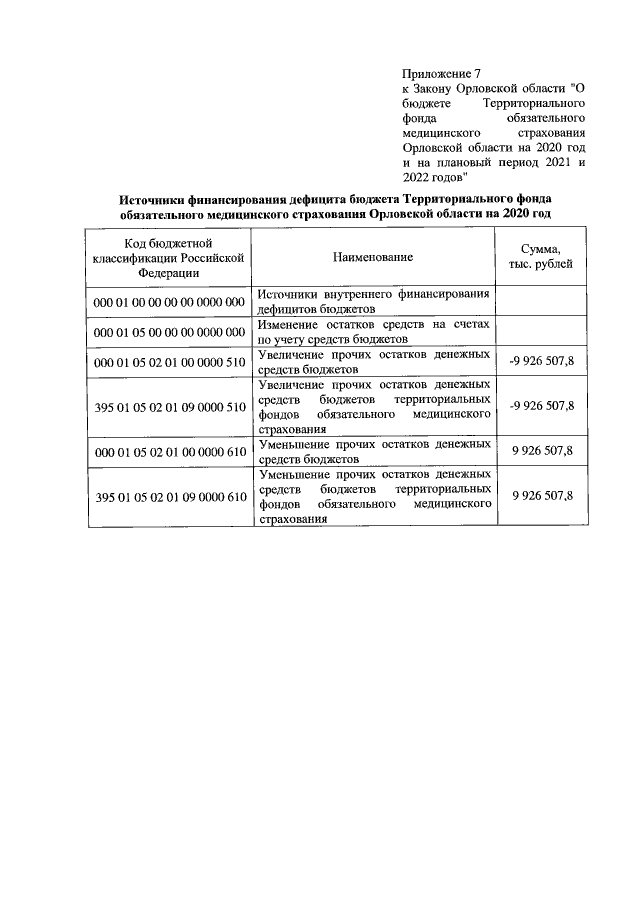 Приложение 7
к Закону Орловской области "О бюджете Территориального фонда обязательного медицинского страхования Орловской области на 2020 год и на плановый период 2021 и 2022 годов"

Источники финансирования дефицита бюджета Территориального фонда обязательного медицинского страхования Орловской области на 2020 год

| Код бюджетной классификации Российской Федерации | Наименование | Сумма, тыс. рублей |
|---|---|---|
| 000 01 00 00 00 00 0000 000 | Источники внутреннего финансирования дефицитов бюджетов | |
| 000 01 05 00 00 00 0000 000 | Изменение остатков средств на счетах по учету средств бюджетов | |
| 000 01 05 02 01 00 0000 510 | Увеличение прочих остатков денежных средств бюджетов | -9 926 507,8 |
| 395 01 05 02 01 09 0000 510 | Увеличение прочих остатков денежных средств бюджетов территориальных фондов обязательного медицинского страхования | -9 926 507,8 |
| 000 01 05 02 01 00 0000 610 | Уменьшение прочих остатков денежных средств бюджетов | 9 926 507,8 |
| 395 01 05 02 01 09 0000 610 | Уменьшение прочих остатков денежных средств бюджетов территориальных фондов обязательного медицинского страхования | 9 926 507,8 |